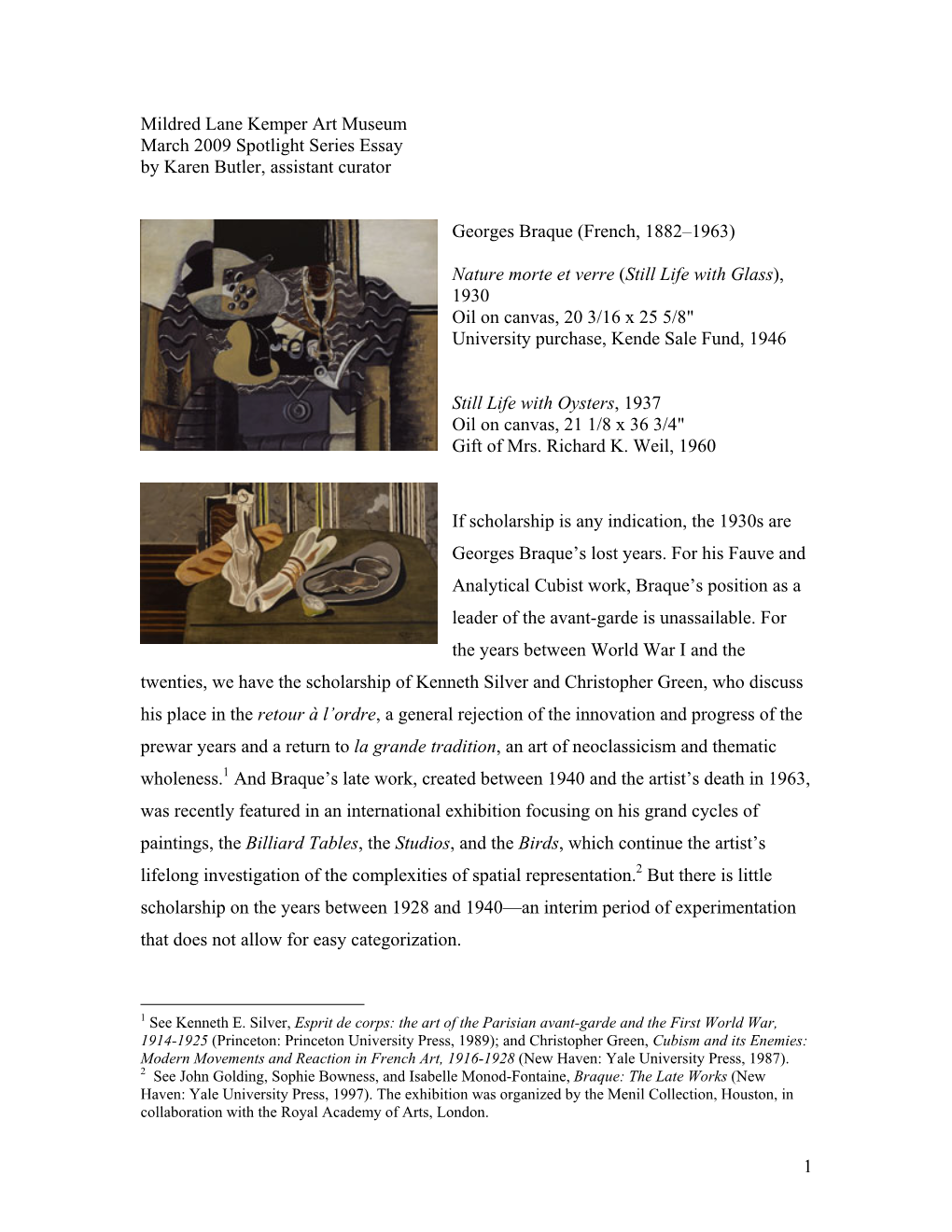 Mildred Lane Kemper Art Museum
March 2009 Spotlight Series Essay
by Karen Butler, assistant curator

Georges Braque (French, 1882–1963)

Nature morte et verre (Still Life with Glass), 1930
Oil on canvas, 20 3/16 x 25 5/8"
University purchase, Kende Sale Fund, 1946

Still Life with Oysters, 1937
Oil on canvas, 21 1/8 x 36 3/4"
Gift of Mrs. Richard K. Weil, 1960

If scholarship is any indication, the 1930s are Georges Braque's lost years. For his Fauve and Analytical Cubist work, Braque's position as a leader of the avant-garde is unassailable. For the years between World War I and the twenties, we have the scholarship of Kenneth Silver and Christopher Green, who discuss his place in the retour à l'ordre, a general rejection of the innovation and progress of the prewar years and a return to la grande tradition, an art of neoclassicism and thematic wholeness.$^1$ And Braque's late work, created between 1940 and the artist's death in 1963, was recently featured in an international exhibition focusing on his grand cycles of paintings, the Billiard Tables, the Studios, and the Birds, which continue the artist's lifelong investigation of the complexities of spatial representation.$^2$ But there is little scholarship on the years between 1928 and 1940—an interim period of experimentation that does not allow for easy categorization.

$^1$ See Kenneth E. Silver, Esprit de corps: the art of the Parisian avant-garde and the First World War, 1914-1925 (Princeton: Princeton University Press, 1989); and Christopher Green, Cubism and its Enemies: Modern Movements and Reaction in French Art, 1916-1928 (New Haven: Yale University Press, 1987).
$^2$ See John Golding, Sophie Bowness, and Isabelle Monod-Fontaine, Braque: The Late Works (New Haven: Yale University Press, 1997). The exhibition was organized by the Menil Collection, Houston, in collaboration with the Royal Academy of Arts, London.

1